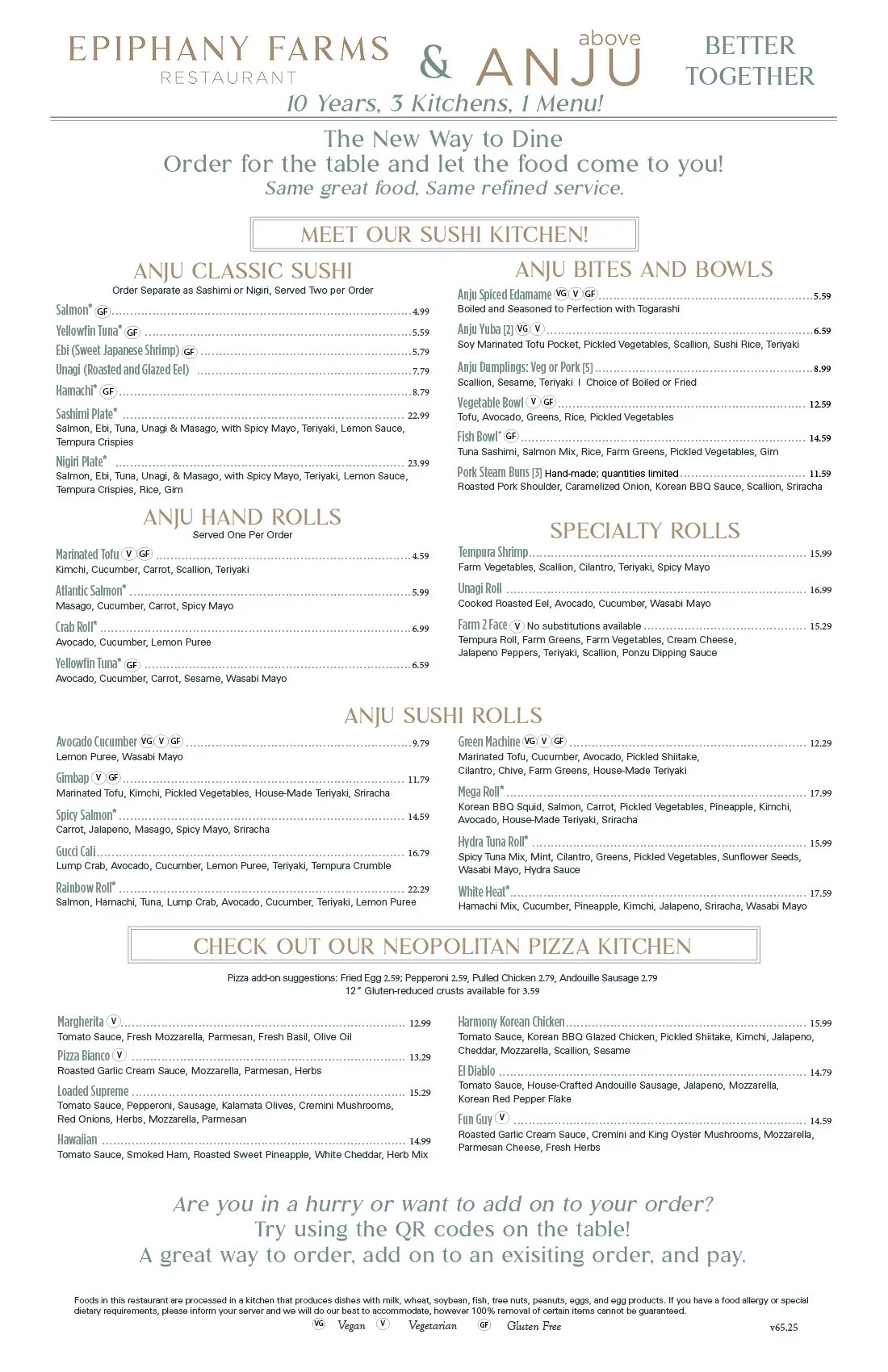 EPIPHANY FARMS RESTAURANT & above ANJU BETTER TOGETHER

10 Years, 3 Kitchens, 1 Menu!

The New Way to Dine
Order for the table and let the food come to you!
Same great food, Same refined service.

MEET OUR SUSHI KITCHEN!

ANJU CLASSIC SUSHI
Order Separate as Sashimi or Nigiri, Served Two per Order

Salmon* GF ........ 4.99
Yellowfin Tuna* GF ........ 5.59
Ebi (Sweet Japanese Shrimp) GF ........ 5.79
Unagi (Roasted and Glazed Eel) ........ 7.79
Hamachi* GF ........ 8.79
Sashimi Plate* ........ 22.99
Salmon, Ebi, Tuna, Unagi & Masago, with Spicy Mayo, Teriyaki, Lemon Sauce, Tempura Crispies
Nigiri Plate* ........ 23.99
Salmon, Ebi, Tuna, Unagi, & Masago, with Spicy Mayo, Teriyaki, Lemon Sauce, Tempura Crispies, Rice, Gim

ANJU HAND ROLLS
Served One Per Order

Marinated Tofu V GF ........ 4.59
Kimchi, Cucumber, Carrot, Scallion, Teriyaki
Atlantic Salmon* ........ 5.99
Masago, Cucumber, Carrot, Spicy Mayo
Crab Roll* ........ 6.99
Avocado, Cucumber, Lemon Puree
Yellowfin Tuna* GF ........ 6.59
Avocado, Cucumber, Carrot, Sesame, Wasabi Mayo

ANJU BITES AND BOWLS

Anju Spiced Edamame VG V GF ........ 5.59
Boiled and Seasoned to Perfection with Togarashi
Anju Yuba [2] VG V ........ 6.59
Soy Marinated Tofu Pocket, Pickled Vegetables, Scallion, Sushi Rice, Teriyaki
Anju Dumplings: Veg or Pork [5] ........ 8.99
Scallion, Sesame, Teriyaki I Choice of Boiled or Fried
Vegetable Bowl V GF ........ 12.59
Tofu, Avocado, Greens, Rice, Pickled Vegetables
Fish Bowl* GF ........ 14.59
Tuna Sashimi, Salmon Mix, Rice, Farm Greens, Pickled Vegetables, Gim
Pork Steam Buns [3] Hand-made; quantities limited ........ 11.59
Roasted Pork Shoulder, Caramelized Onion, Korean BBQ Sauce, Scallion, Sriracha

SPECIALTY ROLLS

Tempura Shrimp ........ 15.99
Farm Vegetables, Scallion, Cilantro, Teriyaki, Spicy Mayo
Unagi Roll ........ 16.99
Cooked Roasted Eel, Avocado, Cucumber, Wasabi Mayo
Farm 2 Face V No substitutions available ........ 15.29
Tempura Roll, Farm Greens, Farm Vegetables, Cream Cheese, Jalapeno Peppers, Teriyaki, Scallion, Ponzu Dipping Sauce

ANJU SUSHI ROLLS

Avocado Cucumber VG V GF ........ 9.79
Lemon Puree, Wasabi Mayo
Gimbap V GF ........ 11.79
Marinated Tofu, Kimchi, Pickled Vegetables, House-Made Teriyaki, Sriracha
Spicy Salmon* ........ 14.59
Carrot, Jalapeno, Masago, Spicy Mayo, Sriracha
Gucci Cali ........ 16.79
Lump Crab, Avocado, Cucumber, Lemon Puree, Teriyaki, Tempura Crumble
Rainbow Roll* ........ 22.29
Salmon, Hamachi, Tuna, Lump Crab, Avocado, Cucumber, Teriyaki, Lemon Puree

Green Machine VG V GF ........ 12.29
Marinated Tofu, Cucumber, Avocado, Pickled Shiitake, Cilantro, Chive, Farm Greens, House-Made Teriyaki
Mega Roll* ........ 17.99
Korean BBQ Squid, Salmon, Carrot, Pickled Vegetables, Pineapple, Kimchi, Avocado, House-Made Teriyaki, Sriracha
Hydra Tuna Roll* ........ 15.99
Spicy Tuna Mix, Mint, Cilantro, Greens, Pickled Vegetables, Sunflower Seeds, Wasabi Mayo, Hydra Sauce
White Heat* ........ 17.59
Hamachi Mix, Cucumber, Pineapple, Kimchi, Jalapeno, Sriracha, Wasabi Mayo

CHECK OUT OUR NEOPOLITAN PIZZA KITCHEN

Pizza add-on suggestions: Fried Egg 2.59; Pepperoni 2.59, Pulled Chicken 2.79, Andouille Sausage 2.79
12" Gluten-reduced crusts available for 3.59

Margherita V ........ 12.99
Tomato Sauce, Fresh Mozzarella, Parmesan, Fresh Basil, Olive Oil
Pizza Bianco V ........ 13.29
Roasted Garlic Cream Sauce, Mozzarella, Parmesan, Herbs
Loaded Supreme ........ 15.29
Tomato Sauce, Pepperoni, Sausage, Kalamata Olives, Cremini Mushrooms, Red Onions, Herbs, Mozzarella, Parmesan
Hawaiian ........ 14.99
Tomato Sauce, Smoked Ham, Roasted Sweet Pineapple, White Cheddar, Herb Mix

Harmony Korean Chicken ........ 15.99
Tomato Sauce, Korean BBQ Glazed Chicken, Pickled Shiitake, Kimchi, Jalapeno, Cheddar, Mozzarella, Scallion, Sesame
El Diablo ........ 14.79
Tomato Sauce, House-Crafted Andouille Sausage, Jalapeno, Mozzarella, Korean Red Pepper Flake
Fun Guy V ........ 14.59
Roasted Garlic Cream Sauce, Cremini and King Oyster Mushrooms, Mozzarella, Parmesan Cheese, Fresh Herbs

Are you in a hurry or want to add on to your order?
Try using the QR codes on the table!
A great way to order, add on to an exisiting order, and pay.

Foods in this restaurant are processed in a kitchen that produces dishes with milk, wheat, soybean, fish, tree nuts, peanuts, eggs, and egg products. If you have a food allergy or special dietary requirements, please inform your server and we will do our best to accommodate, however 100% removal of certain items cannot be guaranteed.
VG Vegan V Vegetarian GF Gluten Free
v65.25